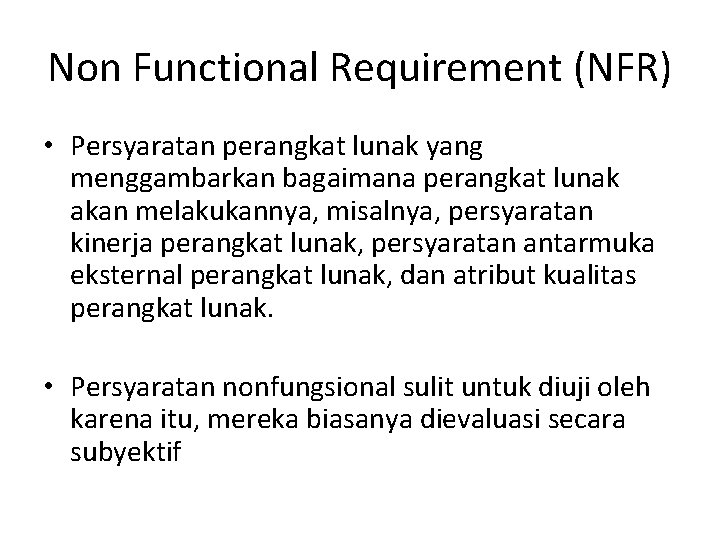 Non Functional Requirement (NFR)

• Persyaratan perangkat lunak yang menggambarkan bagaimana perangkat lunak akan melakukannya, misalnya, persyaratan kinerja perangkat lunak, persyaratan antarmuka eksternal perangkat lunak, dan atribut kualitas perangkat lunak.

• Persyaratan nonfungsional sulit untuk diuji oleh karena itu, mereka biasanya dievaluasi secara subyektif